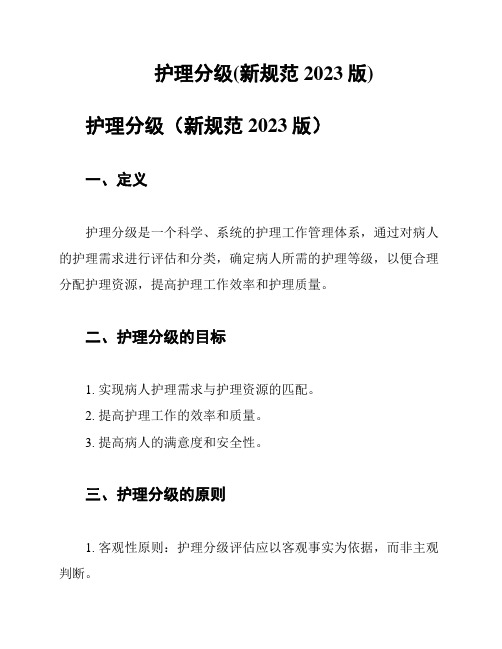 护理分级(新规范 2023 版)

护理分级（新规范 2023 版）

一、定义

护理分级是一个科学、系统的护理工作管理体系，通过对病人的护理需求进行评估和分类，确定病人所需的护理等级，以便合理分配护理资源，提高护理工作效率和护理质量。

二、护理分级的目标

1. 实现病人护理需求与护理资源的匹配。

2. 提高护理工作的效率和质量。

3. 提高病人的满意度和安全性。

三、护理分级的原则

1. 客观性原则：护理分级评估应以客观事实为依据，而非主观判断。